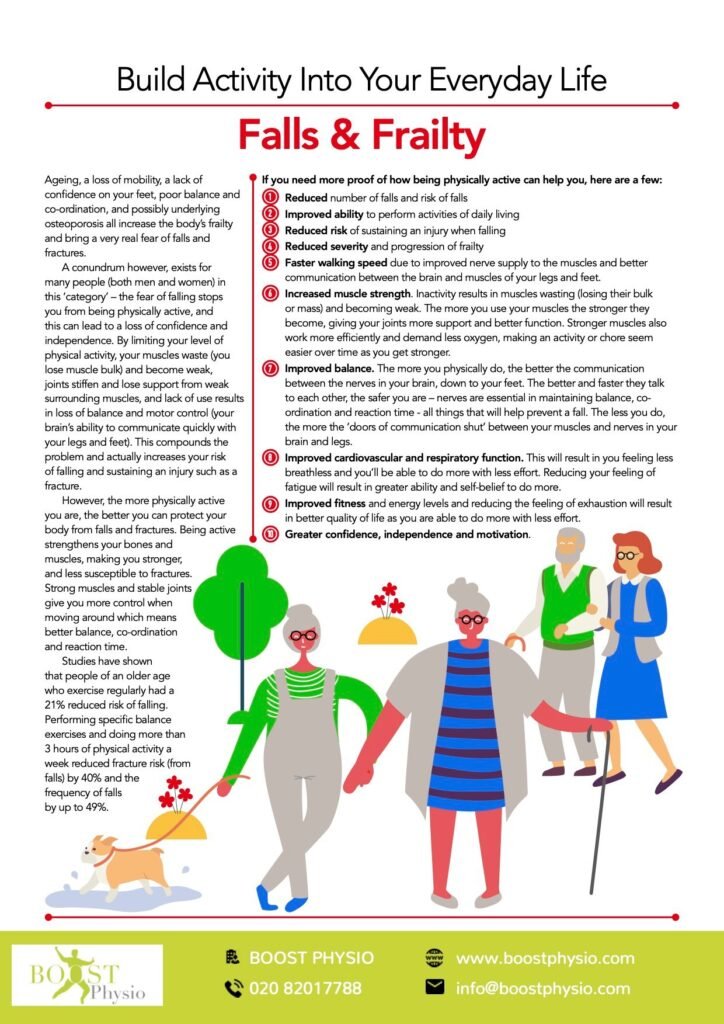 Build Activity Into Your Everyday Life

Falls & Frailty

Ageing, a loss of mobility, a lack of confidence on your feet, poor balance and co-ordination, and possibly underlying osteoporosis all increase the body's frailty and bring a very real fear of falls and fractures.

A conundrum however, exists for many people (both men and women) in this 'category' – the fear of falling stops you from being physically active, and this can lead to a loss of confidence and independence. By limiting your level of physical activity, your muscles waste (you lose muscle bulk) and become weak, joints stiffen and lose support from weak surrounding muscles, and lack of use results in loss of balance and motor control (your brain's ability to communicate quickly with your legs and feet). This compounds the problem and actually increases your risk of falling and sustaining an injury such as a fracture.

However, the more physically active you are, the better you can protect your body from falls and fractures. Being active strengthens your bones and muscles, making you stronger, and less susceptible to fractures. Strong muscles and stable joints give you more control when moving around which means better balance, co-ordination and reaction time.

Studies have shown that people of an older age who exercise regularly had a 21% reduced risk of falling. Performing specific balance exercises and doing more than 3 hours of physical activity a week reduced fracture risk (from falls) by 40% and the frequency of falls by up to 49%.

If you need more proof of how being physically active can help you, here are a few:

1 Reduced number of falls and risk of falls
2 Improved ability to perform activities of daily living
3 Reduced risk of sustaining an injury when falling
4 Reduced severity and progression of frailty
5 Faster walking speed due to improved nerve supply to the muscles and better communication between the brain and muscles of your legs and feet.
6 Increased muscle strength. Inactivity results in muscles wasting (losing their bulk or mass) and becoming weak. The more you use your muscles the stronger they become, giving your joints more support and better function. Stronger muscles also work more efficiently and demand less oxygen, making an activity or chore seem easier over time as you get stronger.
7 Improved balance. The more you physically do, the better the communication between the nerves in your brain, down to your feet. The better and faster they talk to each other, the safer you are – nerves are essential in maintaining balance, co-ordination and reaction time - all things that will help prevent a fall. The less you do, the more the 'doors of communication shut' between your muscles and nerves in your brain and legs.
8 Improved cardiovascular and respiratory function. This will result in you feeling less breathless and you'll be able to do more with less effort. Reducing your feeling of fatigue will result in greater ability and self-belief to do more.
9 Improved fitness and energy levels and reducing the feeling of exhaustion will result in better quality of life as you are able to do more with less effort.
10 Greater confidence, independence and motivation.

BOOST Physio

BOOST PHYSIO
020 82017788
www.boostphysio.com
info@boostphysio.com